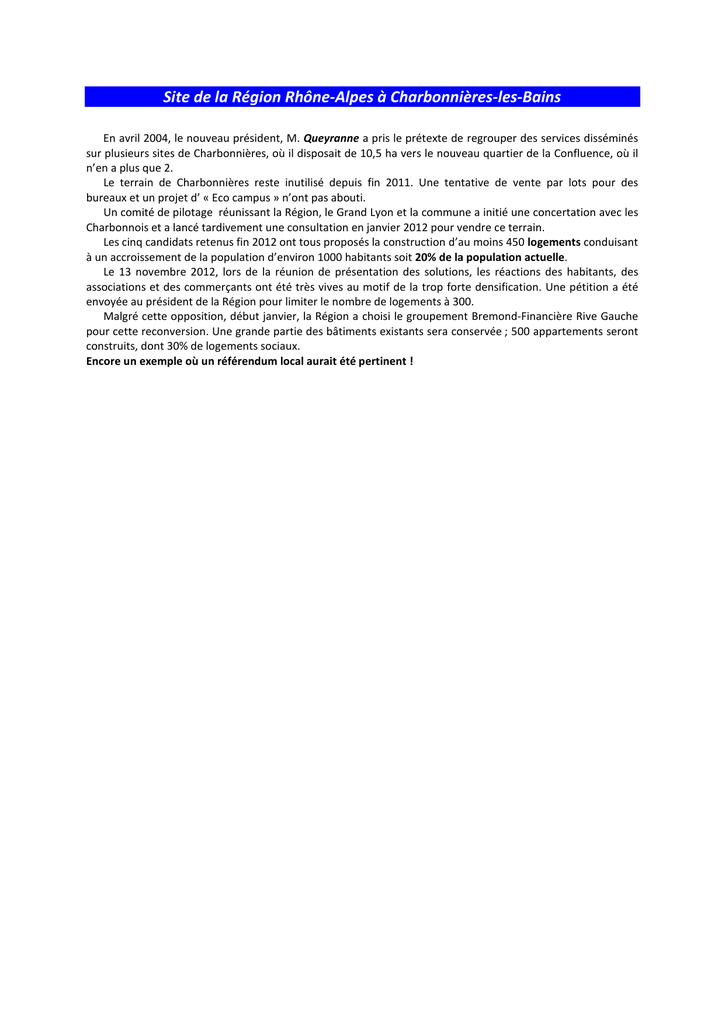 Site de la Région Rhône-Alpes à Charbonnières-les-Bains

En avril 2004, le nouveau président, M. Queyranne a pris le prétexte de regrouper des services disséminés sur plusieurs sites de Charbonnières, où il disposait de 10,5 ha vers le nouveau quartier de la Confluence, où il n'en a plus que 2.

Le terrain de Charbonnières reste inutilisé depuis fin 2011. Une tentative de vente par lots pour des bureaux et un projet d' « Eco campus » n'ont pas abouti.

Un comité de pilotage réunissant la Région, le Grand Lyon et la commune a initié une concertation avec les Charbonnois et a lancé tardivement une consultation en janvier 2012 pour vendre ce terrain.

Les cinq candidats retenus fin 2012 ont tous proposés la construction d'au moins 450 logements conduisant à un accroissement de la population d'environ 1000 habitants soit 20% de la population actuelle.

Le 13 novembre 2012, lors de la réunion de présentation des solutions, les réactions des habitants, des associations et des commerçants ont été très vives au motif de la trop forte densification. Une pétition a été envoyée au président de la Région pour limiter le nombre de logements à 300.

Malgré cette opposition, début janvier, la Région a choisi le groupement Bremond-Financière Rive Gauche pour cette reconversion. Une grande partie des bâtiments existants sera conservée ; 500 appartements seront construits, dont 30% de logements sociaux.

Encore un exemple où un référendum local aurait été pertinent !